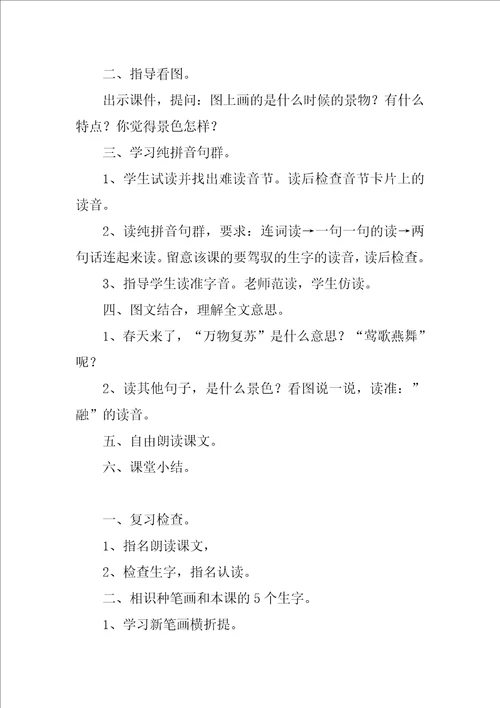 二、指导看图。

出示课件，提问：图上画的是什么时候的景物？有什么特点？你觉得景色怎样？

三、学习纯拼音句群。

1、学生试读并找出难读音节。读后检查音节卡片上的读音。

2、读纯拼音句群，要求：连词读→一句一句的读→两句话连起来读。留意该课的要驾驭的生字的读音，读后检查。

3、指导学生读准字音。老师范读，学生仿读。

四、图文结合，理解全文意思。

1、春天来了，“万物复苏”是什么意思？“莺歌燕舞”呢？

2、读其他句子，是什么景色？看图说一说，读准：”融”的读音。

五、自由朗读课文。

六、课堂小结。

一、复习检查。

1、指名朗读课文，

2、检查生字，指名认读。

二、相识种笔画和本课的5个生字。

1、学习新笔画横折提。